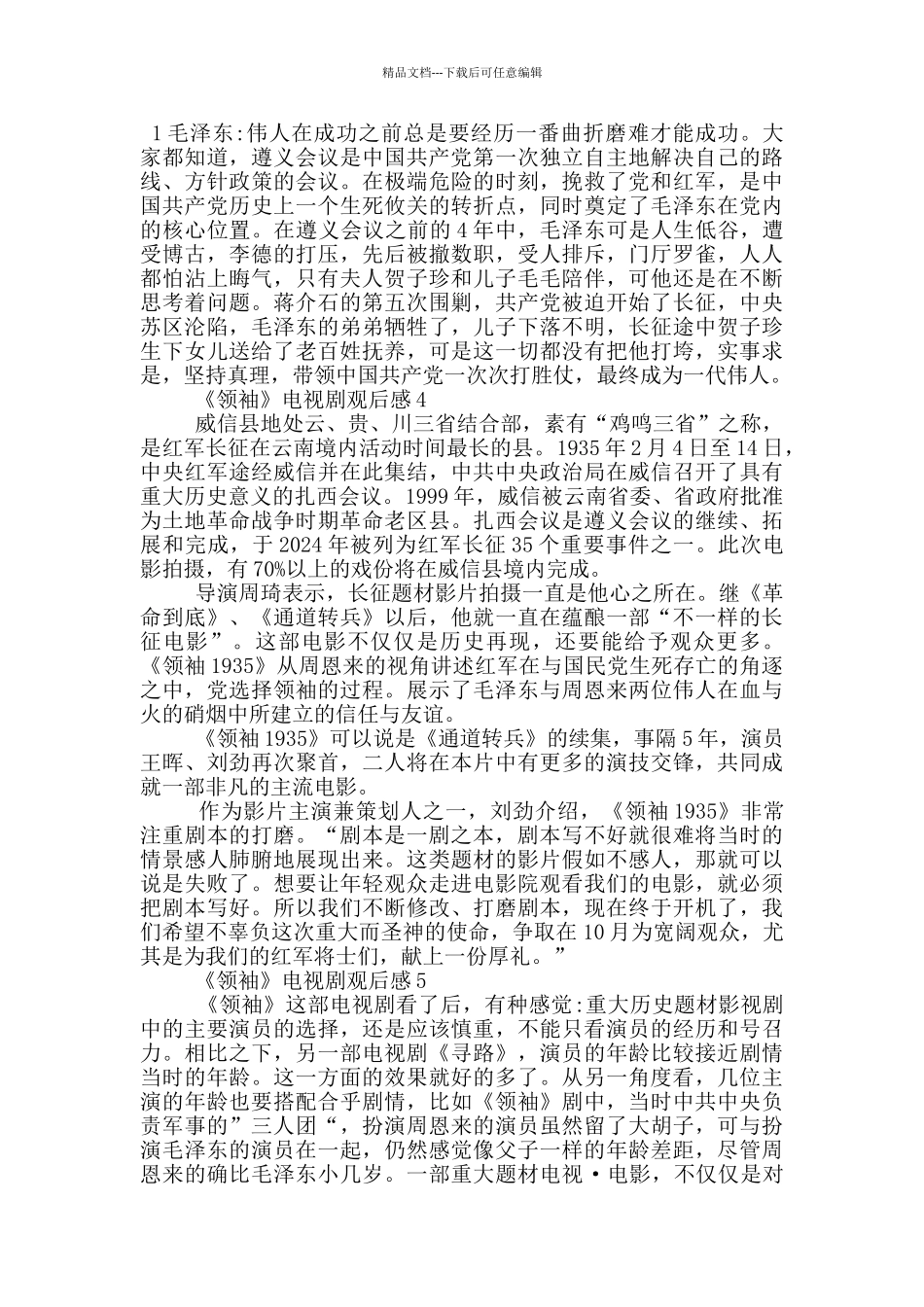 精品文档---下载后可任意编辑

1毛泽东:伟人在成功之前总是要经历一番曲折磨难才能成功。大家都知道，遵义会议是中国共产党第一次独立自主地解决自己的路线、方针政策的会议。在极端危险的时刻，挽救了党和红军，是中国共产党历史上一个生死攸关的转折点，同时奠定了毛泽东在党内的核心位置。在遵义会议之前的4年中，毛泽东可是人生低谷，遭受博古，李德的打压，先后被撤数职，受人排斥，门厅罗雀，人人都怕沾上晦气，只有夫人贺子珍和儿子毛毛陪伴，可他还是在不断思考着问题。蒋介石的第五次围剿，共产党被迫开始了长征，中央苏区沦陷，毛泽东的弟弟牺牲了，儿子下落不明，长征途中贺子珍生下女儿送给了老百姓抚养，可是这一切都没有把他打垮，实事求是，坚持真理，带领中国共产党一次次打胜仗，最终成为一代伟人。

《领袖》电视剧观后感4

威信县地处云、贵、川三省结合部，素有“鸡鸣三省”之称，是红军长征在云南境内活动时间最长的县。1935年2月4日至14日，中央红军途经威信并在此集结，中共中央政治局在威信召开了具有重大历史意义的扎西会议。1999年，威信被云南省委、省政府批准为土地革命战争时期革命老区县。扎西会议是遵义会议的继续、拓展和完成，于2024年被列为红军长征35个重要事件之一。此次电影拍摄，有70%以上的戏份将在威信县境内完成。

导演周琦表示，长征题材影片拍摄一直是他心之所在。继《革命到底》、《通道转兵》以后，他就一直在蕴酿一部“不一样的长征电影”。这部电影不仅仅是历史再现，还要能给予观众更多。《领袖1935》从周恩来的视角讲述红军在与国民党生死存亡的角逐之中，党选择领袖的过程。展示了毛泽东与周恩来两位伟人在血与火的硝烟中所建立的信任与友谊。

《领袖1935》可以说是《通道转兵》的续集，事隔5年，演员王晖、刘劲再次聚首，二人将在本片中有更多的演技交锋，共同成就一部非凡的主流电影。

作为影片主演兼策划人之一，刘劲介绍，《领袖1935》非常注重剧本的打磨。“剧本是一剧之本，剧本写不好就很难将当时的情景感人肺腑地展现出来。这类题材的影片假如不感人，那就可以说是失败了。想要让年轻观众走进电影院观看我们的电影，就必须把剧本写好。所以我们不断修改、打磨剧本，现在终于开机了，我们希望不辜负这次重大而圣神的使命，争取在10月为宽阔观众，尤其是为我们的红军将士们，献上一份厚礼。”

《领袖》电视剧观后感5

《领袖》这部电视剧看了后，有种感觉:重大历史题材影视剧中的主要演员的选择，还是应该慎重，不能只看演员的经历和号召力。相比之下，另一部电视剧《寻路》，演员的年龄比较接近剧情当时的年龄。这一方面的效果就好的多了。从另一角度看，几位主演的年龄也要搭配合乎剧情，比如《领袖》剧中，当时中共中央负责军事的”三人团“，扮演周恩来的演员虽然留了大胡子，可与扮演毛泽东的演员在一起，仍然感觉像父子一样的年龄差距，尽管周恩来的确比毛泽东小几岁。一部重大题材电视·电影，不仅仅是对